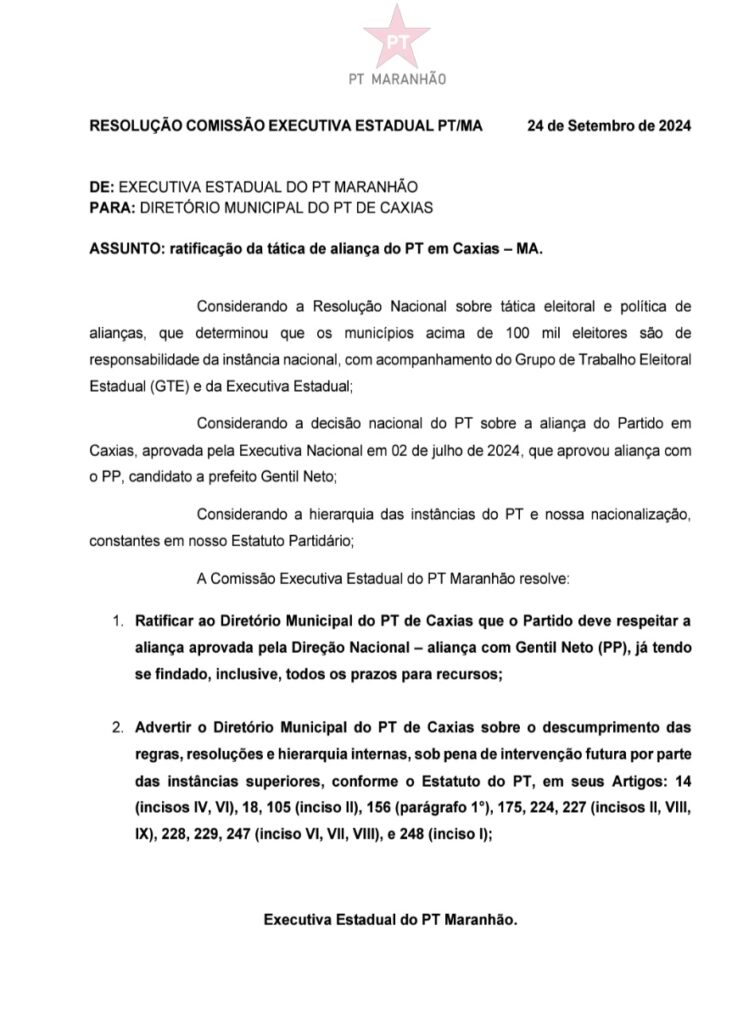 PT

PT MARANHÃO

RESOLUÇÃO COMISSÃO EXECUTIVA ESTADUAL PT/MA 24 de Setembro de 2024

DE: EXECUTIVA ESTADUAL DO PT MARANHÃO
PARA: DIRETÓRIO MUNICIPAL DO PT DE CAXIAS

ASSUNTO: ratificação da tática de aliança do PT em Caxias – MA.

Considerando a Resolução Nacional sobre tática eleitoral e política de alianças, que determinou que os municípios acima de 100 mil eleitores são de responsabilidade da instância nacional, com acompanhamento do Grupo de Trabalho Eleitoral Estadual (GTE) e da Executiva Estadual;

Considerando a decisão nacional do PT sobre a aliança do Partido em Caxias, aprovada pela Executiva Nacional em 02 de julho de 2024, que aprovou aliança com o PP, candidato a prefeito Gentil Neto;

Considerando a hierarquia das instâncias do PT e nossa nacionalização, constantes em nosso Estatuto Partidário;

A Comissão Executiva Estadual do PT Maranhão resolve:

1. Ratificar ao Diretório Municipal do PT de Caxias que o Partido deve respeitar a aliança aprovada pela Direção Nacional – aliança com Gentil Neto (PP), já tendo se findado, inclusive, todos os prazos para recursos;

2. Advertir o Diretório Municipal do PT de Caxias sobre o descumprimento das regras, resoluções e hierarquia internas, sob pena de intervenção futura por parte das instâncias superiores, conforme o Estatuto do PT, em seus Artigos: 14 (incisos IV, VI), 18, 105 (inciso II), 156 (parágrafo 1°), 175, 224, 227 (incisos II, VIII, IX), 228, 229, 247 (inciso VI, VII, VIII), e 248 (inciso I);

Executiva Estadual do PT Maranhão.